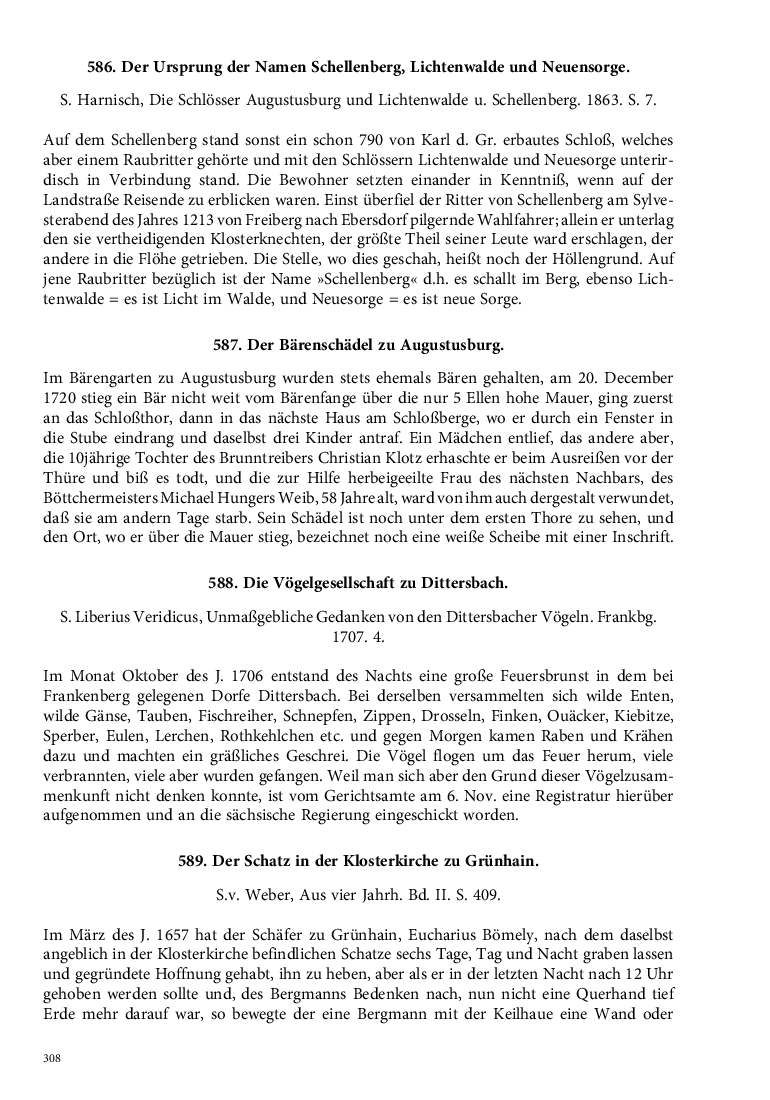 586. Der Ursprung der Namen Schellenberg, Lichtenwalde und Neuensorge.

S. Harnisch, Die Schlösser Augustusburg und Lichtenwalde u. Schellenberg. 1863. S. 7.

Auf dem Schellenberg stand sonst ein schon 790 von Karl d. Gr. erbautes Schloß, welches aber einem Raubritter gehörte und mit den Schlössern Lichtenwalde und Neuesorge unterirdisch in Verbindung stand. Die Bewohner setzten einander in Kenntniß, wenn auf der Landstraße Reisende zu erblicken waren. Einst überfiel der Ritter von Schellenberg am Sylvesterabend des Jahres 1213 von Freiberg nach Ebersdorf pilgernde Wahlfahrer; allein er unterlag den sie vertheidigenden Klosterknechten, der größte Theil seiner Leute ward erschlagen, der andere in die Flöhe getrieben. Die Stelle, wo dies geschah, heißt noch der Höllengrund. Auf jene Raubritter bezüglich ist der Name »Schellenberg« d.h. es schallt im Berg, ebenso Lichtenwalde = es ist Licht im Walde, und Neuesorge = es ist neue Sorge.

587. Der Bärenschädel zu Augustusburg.

Im Bärengarten zu Augustusburg wurden stets ehemals Bären gehalten, am 20. December 1720 stieg ein Bär nicht weit vom Bärenfange über die nur 5 Ellen hohe Mauer, ging zuerst an das Schloßthor, dann in das nächste Haus am Schloßberge, wo er durch ein Fenster in die Stube eindrang und daselbst drei Kinder antraf. Ein Mädchen entlief, das andere aber, die 10jährige Tochter des Brunntreibers Christian Klotz erhaschte er beim Ausreißen vor der Thüre und biß es todt, und die zur Hilfe herbeigeeilte Frau des nächsten Nachbars, des Böttchermeisters Michael Hungers Weib, 58 Jahre alt, ward von ihm auch dergestalt verwundet, daß sie am andern Tage starb. Sein Schädel ist noch unter dem ersten Thore zu sehen, und den Ort, wo er über die Mauer stieg, bezeichnet noch eine weiße Scheibe mit einer Inschrift.

588. Die Vögelgesellschaft zu Dittersbach.

S. Liberius Veridicus, Unmaßgebliche Gedanken von den Dittersbacher Vögeln. Frankbg. 1707. 4.

Im Monat Oktober des J. 1706 entstand des Nachts eine große Feuersbrunst in dem bei Frankenberg gelegenen Dorfe Dittersbach. Bei derselben versammelten sich wilde Enten, wilde Gänse, Tauben, Fischreiher, Schnepfen, Zippen, Drosseln, Finken, Ouäcker, Kiebitze, Sperber, Eulen, Lerchen, Rothkehlchen etc. und gegen Morgen kamen Raben und Krähen dazu und machten ein gräßliches Geschrei. Die Vögel flogen um das Feuer herum, viele verbrannten, viele aber wurden gefangen. Weil man sich aber den Grund dieser Vögelzusammenkunft nicht denken konnte, ist vom Gerichtsamte am 6. Nov. eine Registratur hierüber aufgenommen und an die sächsische Regierung eingeschickt worden.

589. Der Schatz in der Klosterkirche zu Grünhain.

S.v. Weber, Aus vier Jahrh. Bd. II. S. 409.

Im März des J. 1657 hat der Schäfer zu Grünhain, Eucharius Bömely, nach dem daselbst angeblich in der Klosterkirche befindlichen Schatze sechs Tage, Tag und Nacht graben lassen und gegründete Hoffnung gehabt, ihn zu heben, aber als er in der letzten Nacht nach 12 Uhr gehoben werden sollte und, des Bergmanns Bedenken nach, nun nicht eine Querhand tief Erde mehr darauf war, so bewegte der eine Bergmann mit der Keilhaue eine Wand oder

308